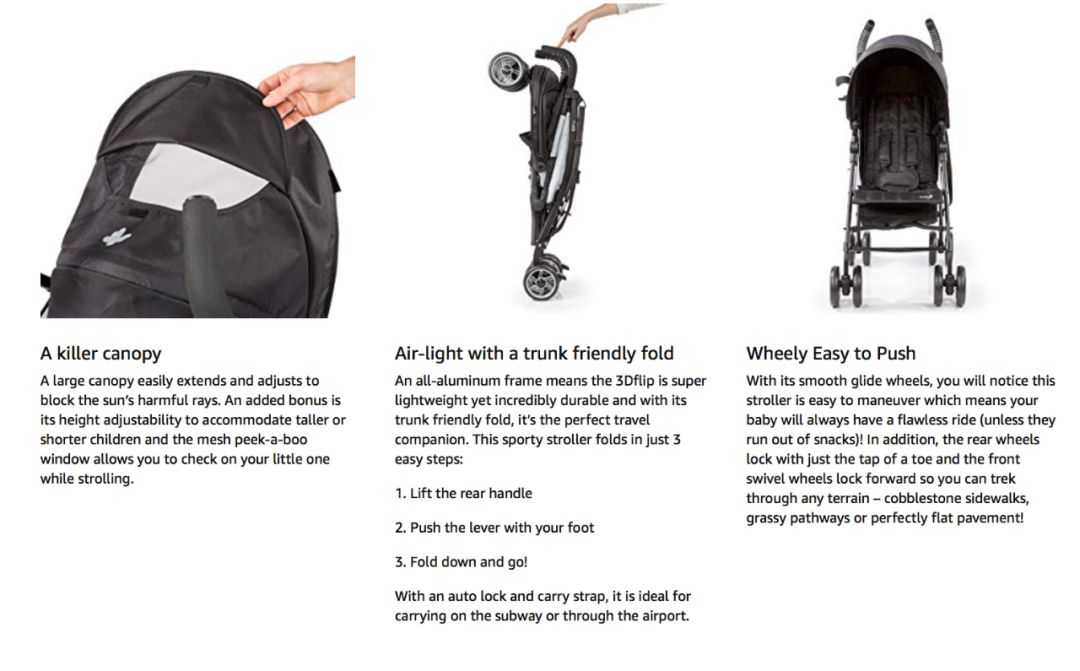 A killer canopy

A large canopy easily extends and adjusts to block the sun's harmful rays. An added bonus is its height adjustability to accommodate taller or shorter children and the mesh peek-a-boo window allows you to check on your little one while strolling.

Air-light with a trunk friendly fold

An all-aluminum frame means the 3Dflip is super lightweight yet incredibly durable and with its trunk friendly fold, it's the perfect travel companion. This sporty stroller folds in just 3 easy steps:

1. Lift the rear handle

2. Push the lever with your foot

3. Fold down and go!

With an auto lock and carry strap, it is ideal for carrying on the subway or through the airport.

Wheely Easy to Push

With its smooth glide wheels, you will notice this stroller is easy to maneuver which means your baby will always have a flawless ride (unless they run out of snacks)! In addition, the rear wheels lock with just the tap of a toe and the front swivel wheels lock forward so you can trek through any terrain – cobblestone sidewalks, grassy pathways or perfectly flat pavement!